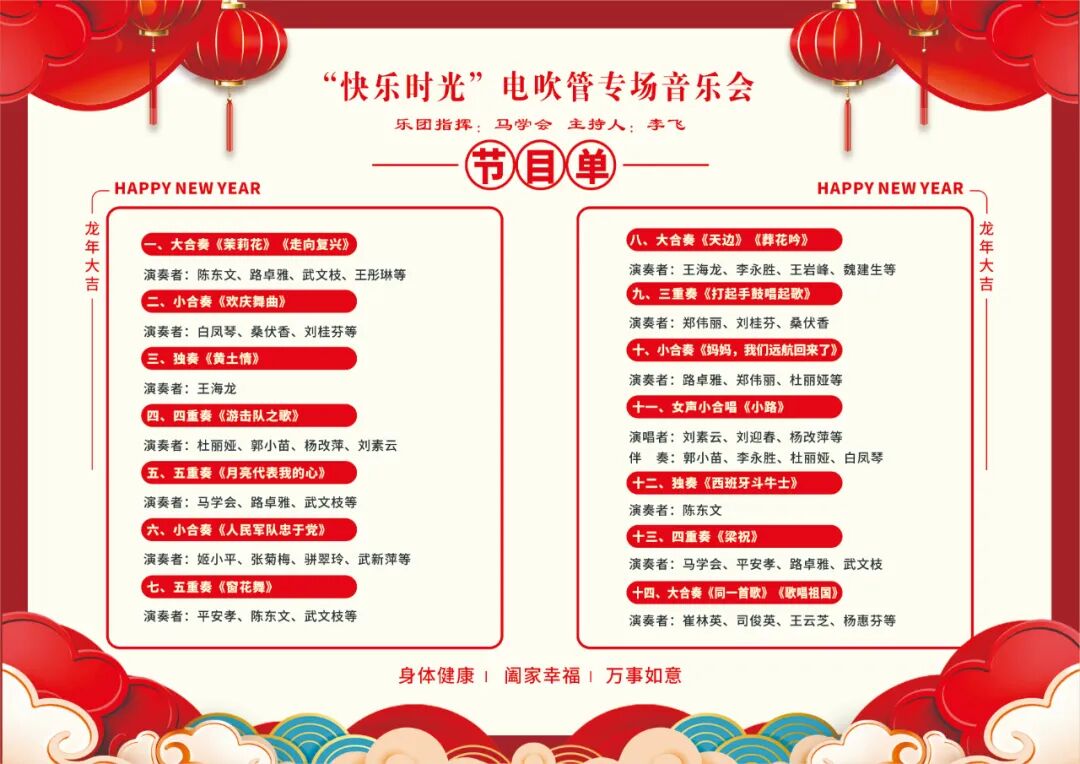 “快乐时光”电吹管专场音乐会

乐团指挥：马学会 主持人：李飞

节目单

HAPPY NEW YEAR

龙年大吉

一、大合奏《茉莉花》《走向复兴》

演奏者：陈东文、路卓雅、武文枝、王彤琳等

二、小合奏《欢庆舞曲》

演奏者：白凤琴、桑伏香、刘桂芬等

三、独奏《黄土情》

演奏者：王海龙

四、四重奏《游击队之歌》

演奏者：杜丽娅、郭小苗、杨改萍、刘素云

五、五重奏《月亮代表我的心》

演奏者：马学会、路卓雅、武文枝等

六、小合奏《人民军队忠于党》

演奏者：姬小平、张菊梅、骈翠玲、武新萍等

七、五重奏《窗花舞》

演奏者：平安孝、陈东文、武文枝等

HAPPY NEW YEAR

龙年大吉

八、大合奏《天边》《葬花吟》

演奏者：王海龙、李永胜、王岩峰、魏建生等

九、三重奏《打起手鼓唱起歌》

演奏者：郑伟丽、刘桂芬、桑伏香

十、小合奏《妈妈，我们远航回来了》

演奏者：路卓雅、郑伟丽、杜丽娅等

十一、女声小合唱《小路》

演唱者：刘素云、刘迎春、杨改萍等
伴　奏：郭小苗、李永胜、杜丽娅、白凤琴

十二、独奏《西班牙斗牛士》

演奏者：陈东文

十三、四重奏《梁祝》

演奏者：马学会、平安孝、路卓雅、武文枝

十四、大合奏《同一首歌》《歌唱祖国》

演奏者：崔林英、司俊英、王云芝、杨惠芬等

身体健康 | 阖家幸福 | 万事如意